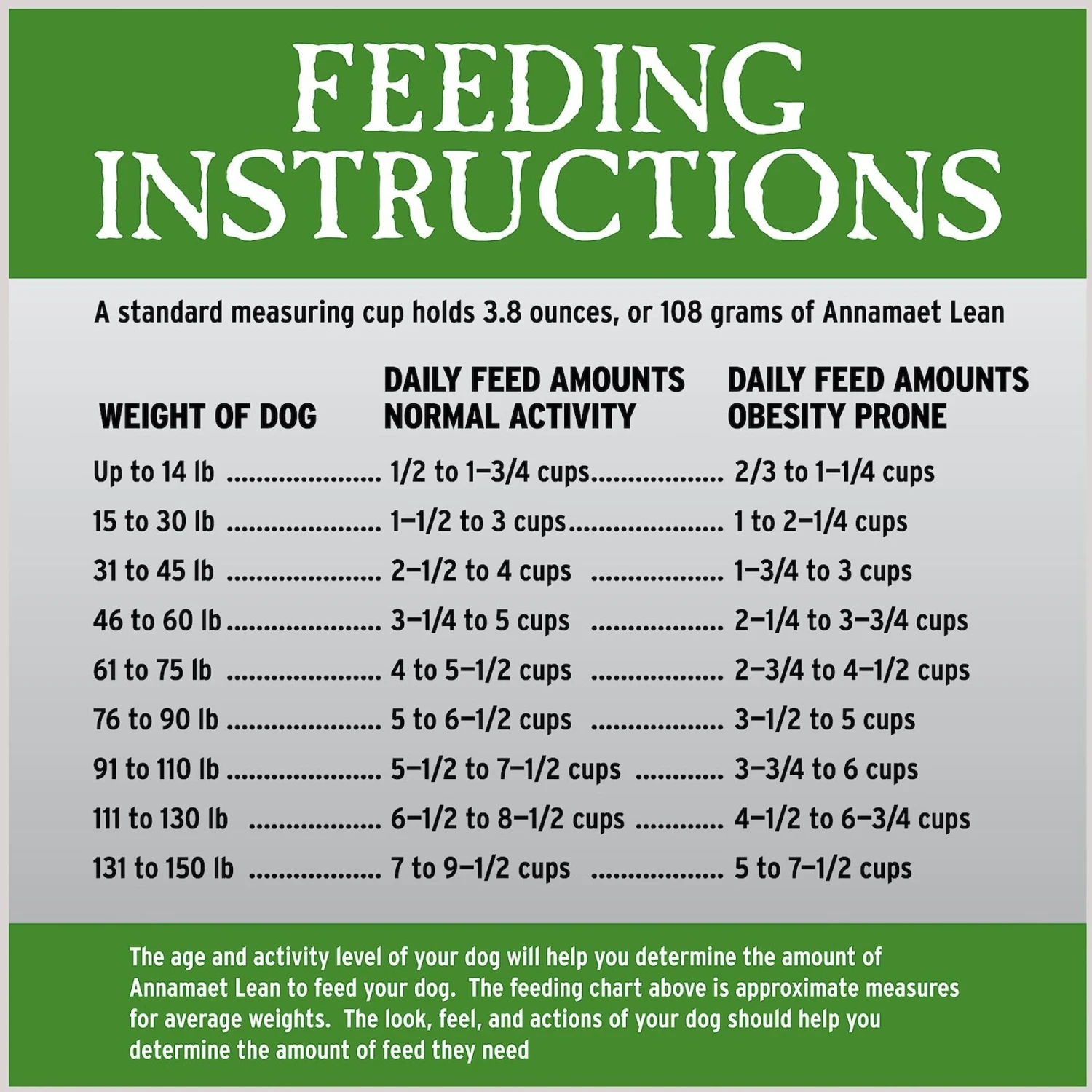 FEEDING INSTRUCTIONS

A standard measuring cup holds 3.8 ounces, or 108 grams of Annamaet Lean

| WEIGHT OF DOG | DAILY FEED AMOUNTS NORMAL ACTIVITY | DAILY FEED AMOUNTS OBESITY PRONE |
|---|---|---|
| Up to 14 lb | 1/2 to 1–3/4 cups | 2/3 to 1–1/4 cups |
| 15 to 30 lb | 1–1/2 to 3 cups | 1 to 2–1/4 cups |
| 31 to 45 lb | 2–1/2 to 4 cups | 1–3/4 to 3 cups |
| 46 to 60 lb | 3–1/4 to 5 cups | 2–1/4 to 3–3/4 cups |
| 61 to 75 lb | 4 to 5–1/2 cups | 2–3/4 to 4–1/2 cups |
| 76 to 90 lb | 5 to 6–1/2 cups | 3–1/2 to 5 cups |
| 91 to 110 lb | 5–1/2 to 7–1/2 cups | 3–3/4 to 6 cups |
| 111 to 130 lb | 6–1/2 to 8–1/2 cups | 4–1/2 to 6–3/4 cups |
| 131 to 150 lb | 7 to 9–1/2 cups | 5 to 7–1/2 cups |

The age and activity level of your dog will help you determine the amount of Annamaet Lean to feed your dog. The feeding chart above is approximate measures for average weights. The look, feel, and actions of your dog should help you determine the amount of feed they need